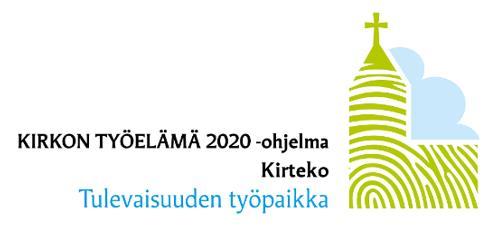 KIRKON TYÖELÄMÄ 2020 -ohjelma
Kirteko
Tulevaisuuden työpaikka